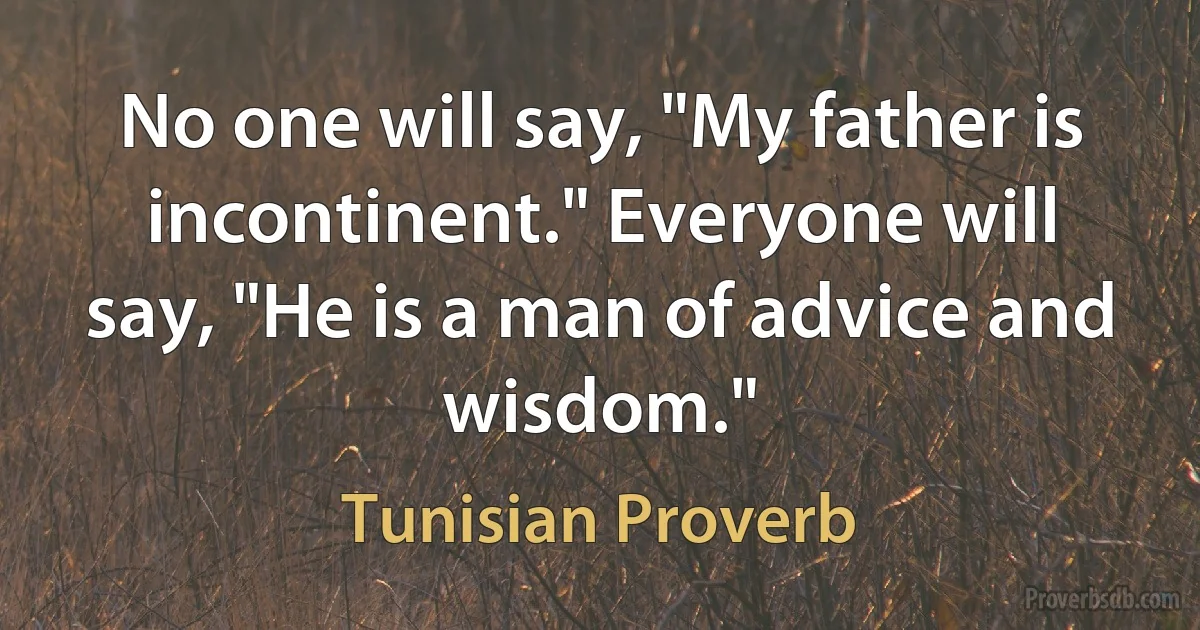 No one will say, "My father is incontinent." Everyone will say, "He is a man of advice and wisdom."

Tunisian Proverb

Proverbsdb.com